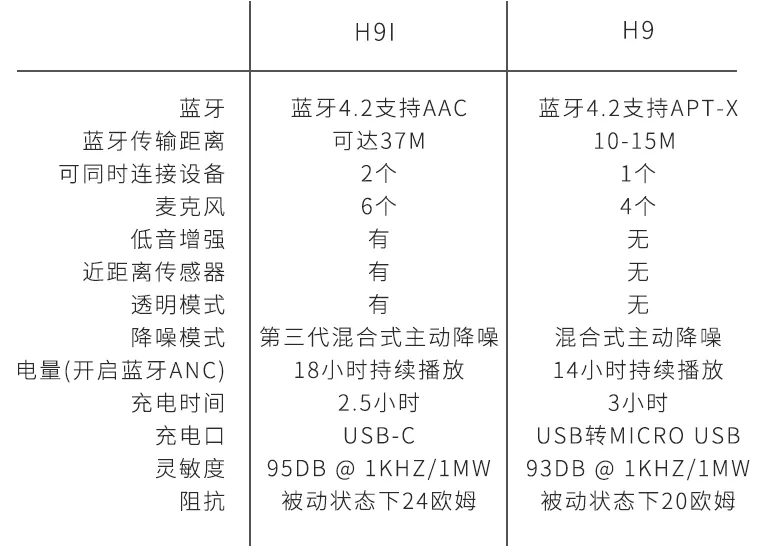 | | H9I | H9 |
|---|---|---|
| 蓝牙 | 蓝牙4.2支持AAC | 蓝牙4.2支持APT-X |
| 蓝牙传输距离 | 可达37M | 10-15M |
| 可同时连接设备 | 2个 | 1个 |
| 麦克风 | 6个 | 4个 |
| 低音增强 | 有 | 无 |
| 近距离传感器 | 有 | 无 |
| 透明模式 | 有 | 无 |
| 降噪模式 | 第三代混合式主动降噪 | 混合式主动降噪 |
| 电量(开启蓝牙ANC) | 18小时持续播放 | 14小时持续播放 |
| 充电时间 | 2.5小时 | 3小时 |
| 充电口 | USB-C | USB转MICRO USB |
| 灵敏度 | 95DB @ 1KHZ/1MW | 93DB @ 1KHZ/1MW |
| 阻抗 | 被动状态下24欧姆 | 被动状态下20欧姆 |